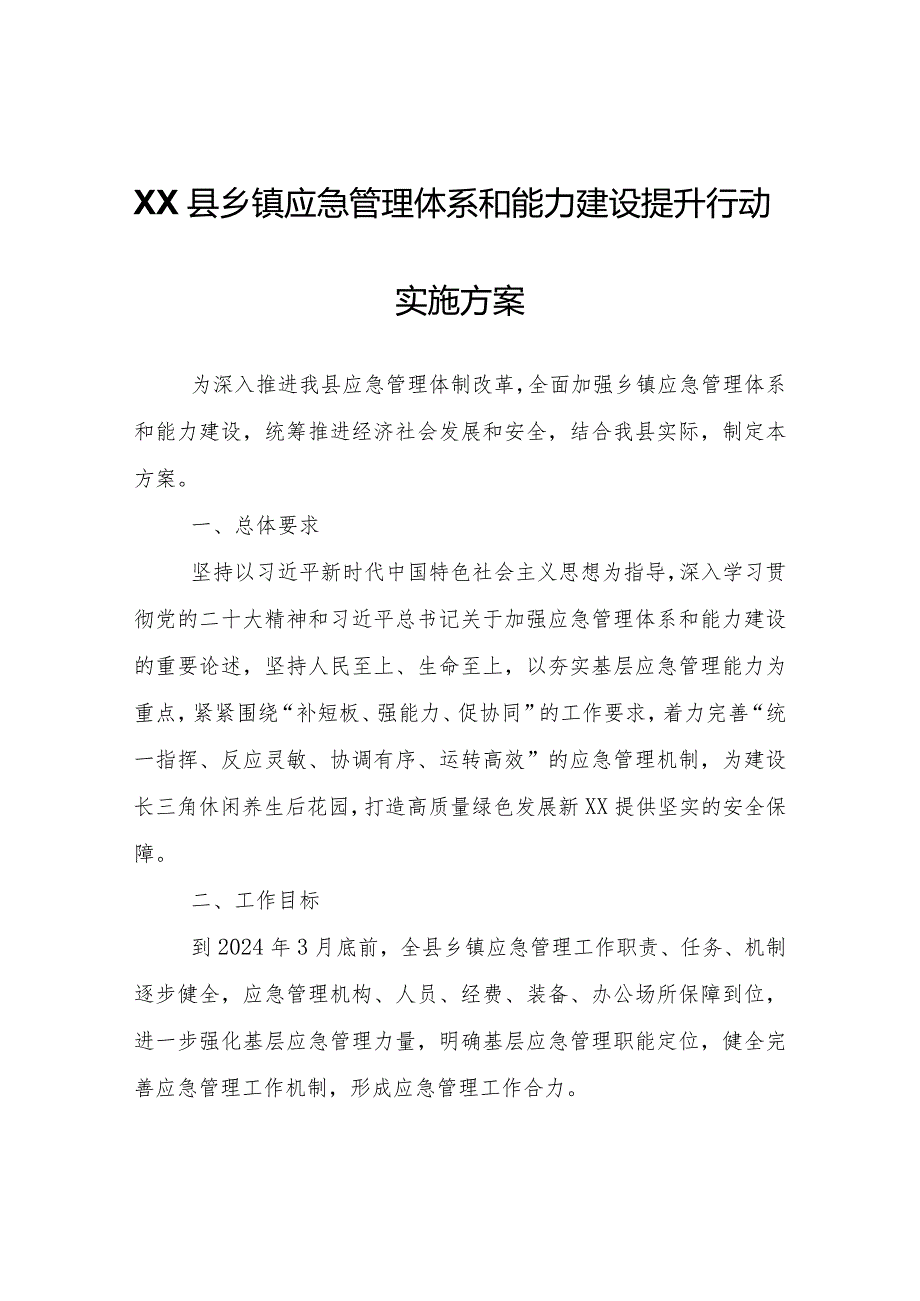 XX县乡镇应急管理体系和能力建设提升行动

实施方案

为深入推进我县应急管理体制改革，全面加强乡镇应急管理体系和能力建设，统筹推进经济社会发展和安全，结合我县实际，制定本方案。

一、总体要求

坚持以习近平新时代中国特色社会主义思想为指导，深入学习贯彻党的二十大精神和习近平总书记关于加强应急管理体系和能力建设的重要论述，坚持人民至上、生命至上，以夯实基层应急管理能力为重点，紧紧围绕“补短板、强能力、促协同”的工作要求，着力完善“统一指挥、反应灵敏、协调有序、运转高效”的应急管理机制，为建设长三角休闲养生后花园，打造高质量绿色发展新XX提供坚实的安全保障。

二、工作目标

到2024年3月底前，全县乡镇应急管理工作职责、任务、机制逐步健全，应急管理机构、人员、经费、装备、办公场所保障到位，进一步强化基层应急管理力量，明确基层应急管理职能定位，健全完善应急管理工作机制，形成应急管理工作合力。